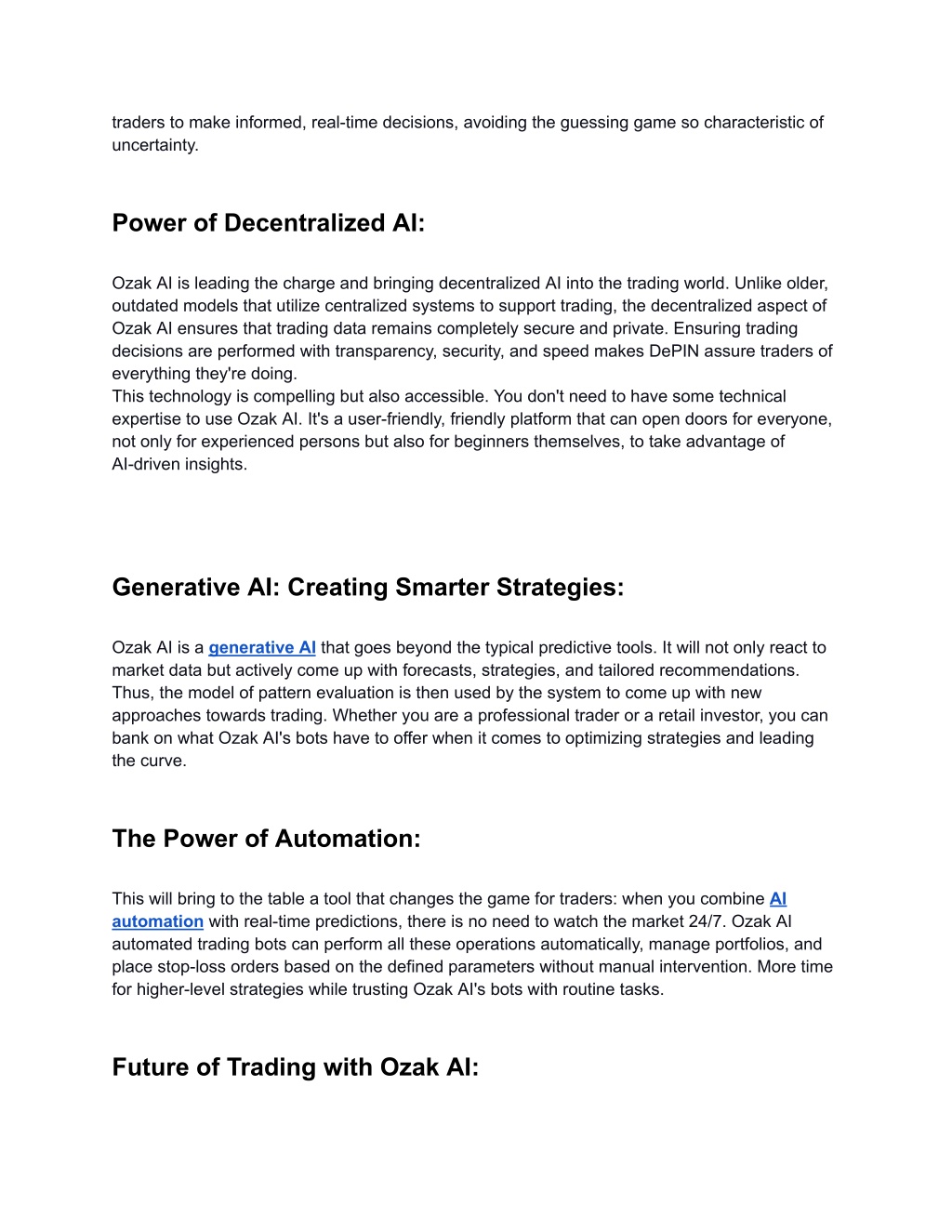 traders to make informed, real-time decisions, avoiding the guessing game so characteristic of uncertainty.

Power of Decentralized AI:

Ozak AI is leading the charge and bringing decentralized AI into the trading world. Unlike older, outdated models that utilize centralized systems to support trading, the decentralized aspect of Ozak AI ensures that trading data remains completely secure and private. Ensuring trading decisions are performed with transparency, security, and speed makes DePIN assure traders of everything they're doing.
This technology is compelling but also accessible. You don't need to have some technical expertise to use Ozak AI. It's a user-friendly, friendly platform that can open doors for everyone, not only for experienced persons but also for beginners themselves, to take advantage of AI-driven insights.

Generative AI: Creating Smarter Strategies:

Ozak AI is a generative AI that goes beyond the typical predictive tools. It will not only react to market data but actively come up with forecasts, strategies, and tailored recommendations. Thus, the model of pattern evaluation is then used by the system to come up with new approaches towards trading. Whether you are a professional trader or a retail investor, you can bank on what Ozak AI's bots have to offer when it comes to optimizing strategies and leading the curve.

The Power of Automation:

This will bring to the table a tool that changes the game for traders: when you combine AI automation with real-time predictions, there is no need to watch the market 24/7. Ozak AI automated trading bots can perform all these operations automatically, manage portfolios, and place stop-loss orders based on the defined parameters without manual intervention. More time for higher-level strategies while trusting Ozak AI's bots with routine tasks.

Future of Trading with Ozak AI: